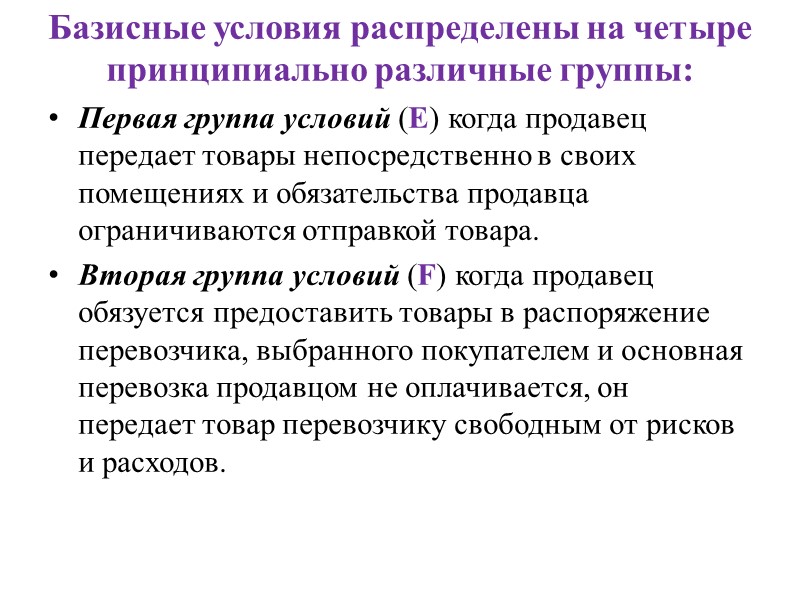 Базисные условия распределены на четыре принципиально различные группы:

• Первая группа условий (E) когда продавец передает товары непосредственно в своих помещениях и обязательства продавца ограничиваются отправкой товара.

• Вторая группа условий (F) когда продавец обязуется предоставить товары в распоряжение перевозчика, выбранного покупателем и основная перевозка продавцом не оплачивается, он передает товар перевозчику свободным от рисков и расходов.